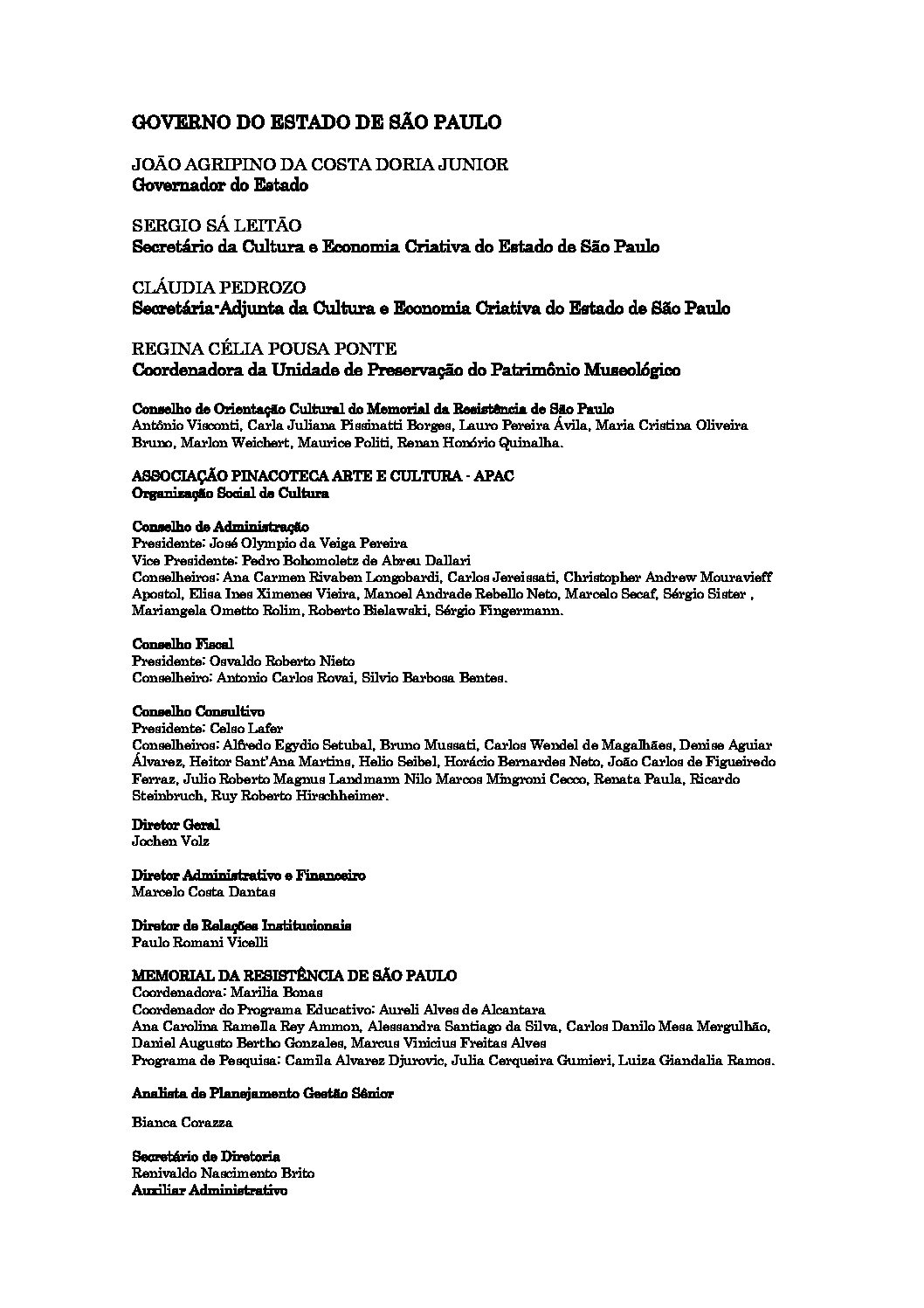 GOVERNO DO ESTADO DE SÃO PAULO

JOÃO AGRIPINO DA COSTA DORIA JUNIOR
Governador do Estado

SERGIO SÁ LEITÃO
Secretário da Cultura e Economia Criativa do Estado de São Paulo

CLÁUDIA PEDROZO
Secretária-Adjunta da Cultura e Economia Criativa do Estado de São Paulo

REGINA CÉLIA POUSA PONTE
Coordenadora da Unidade de Preservação do Patrimônio Museológico

Conselho de Orientação Cultural do Memorial da Resistência de São Paulo
Antônio Visconti, Carla Juliana Pissinatti Borges, Lauro Pereira Ávila, Maria Cristina Oliveira Bruno, Marlon Weichert, Maurice Politi, Renan Honório Quinalha.

ASSOCIAÇÃO PINACOTECA ARTE E CULTURA - APAC
Organização Social de Cultura

Conselho de Administração
Presidente: José Olympio da Veiga Pereira
Vice Presidente: Pedro Bohomoletz de Abreu Dallari
Conselheiros: Ana Carmen Rivaben Longobardi, Carlos Jereissati, Christopher Andrew Mouravieff Apostol, Elisa Ines Ximenes Vieira, Manoel Andrade Rebello Neto, Marcelo Secaf, Sérgio Sister , Mariangela Ometto Rolim, Roberto Bielawski, Sérgio Fingermann.

Conselho Fiscal
Presidente: Osvaldo Roberto Nieto
Conselheiro: Antonio Carlos Rovai, Silvio Barbosa Bentes.

Conselho Consultivo
Presidente: Celso Lafer
Conselheiros: Alfredo Egydio Setubal, Bruno Mussati, Carlos Wendel de Magalhães, Denise Aguiar Álvarez, Heitor Sant'Ana Martins, Helio Seibel, Horácio Bernardes Neto, João Carlos de Figueiredo Ferraz, Julio Roberto Magnus Landmann Nilo Marcos Mingroni Cecco, Renata Paula, Ricardo Steinbruch, Ruy Roberto Hirschheimer.

Diretor Geral
Jochen Volz

Diretor Administrativo e Financeiro
Marcelo Costa Dantas

Diretor de Relações Institucionais
Paulo Romani Vicelli

MEMORIAL DA RESISTÊNCIA DE SÃO PAULO
Coordenadora: Marilia Bonas
Coordenador do Programa Educativo: Aureli Alves de Alcantara
Ana Carolina Ramella Rey Ammon, Alessandra Santiago da Silva, Carlos Danilo Mesa Mergulhão, Daniel Augusto Bertho Gonzales, Marcus Vinicius Freitas Alves
Programa de Pesquisa: Camila Alvarez Djurovic, Julia Cerqueira Gumieri, Luiza Giandalia Ramos.

Analista de Planejamento Gestão Sênior

Bianca Corazza

Secretário de Diretoria
Renivaldo Nascimento Brito
Auxiliar Administrativo